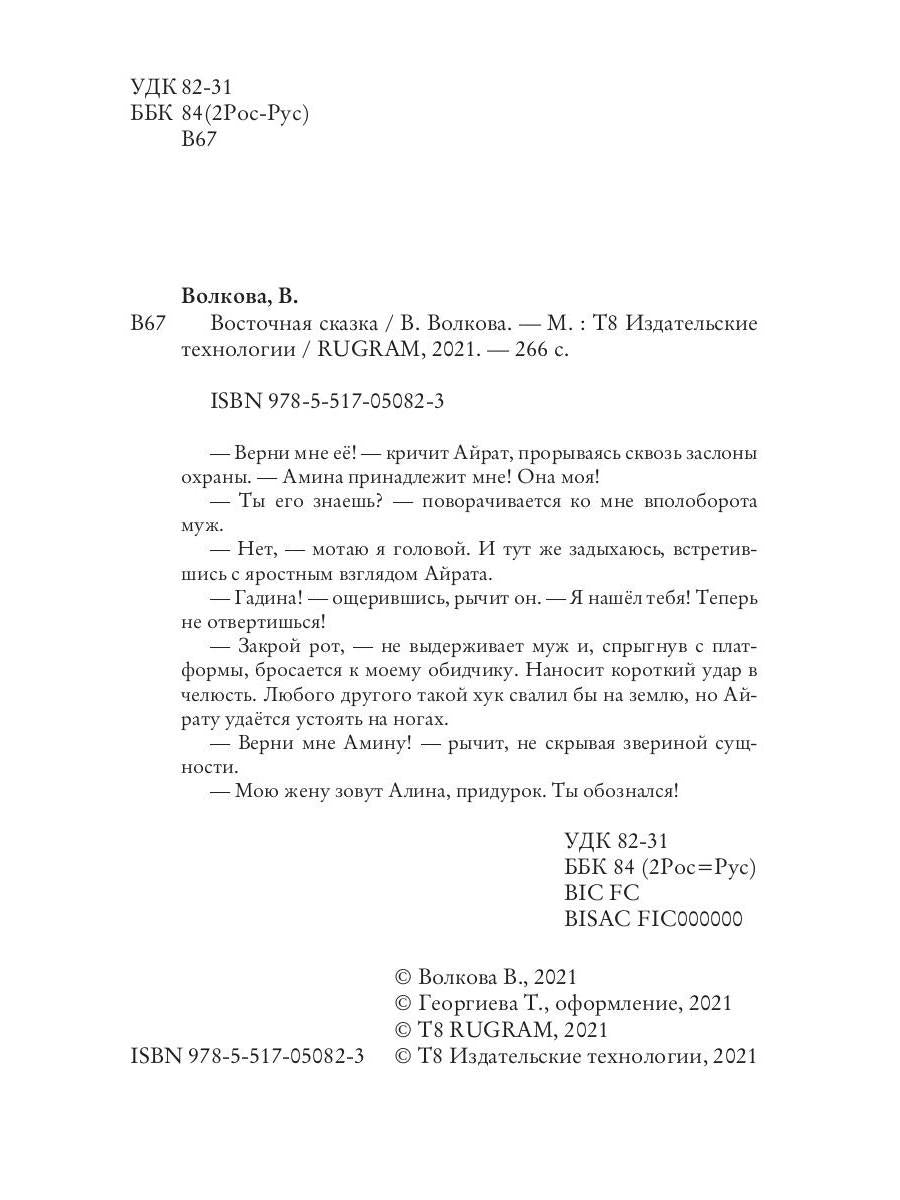 УДК 82-31
ББК 84(2Рос-Рус)
В67

Волкова, В.
В67 Восточная сказка / В. Волкова. — М. : Т8 Издательские технологии / RUGRAM, 2021. — 266 с.

ISBN 978-5-517-05082-3

— Верни мне её! — кричит Айрат, прорываясь сквозь заслоны охраны. — Амина принадлежит мне! Она моя!

— Ты его знаешь? — поворачивается ко мне вполоборота муж.

— Нет, — мотаю я головой. И тут же задыхаюсь, встретившись с яростным взглядом Айрата.

— Гадина! — ощерившись, рычит он. — Я нашёл тебя! Теперь не отвертишься!

— Закрой рот, — не выдерживает муж и, спрыгнув с платформы, бросается к моему обидчику. Наносит короткий удар в челюсть. Любого другого такой хук свалил бы на землю, но Айрату удаётся устоять на ногах.

— Верни мне Амину! — рычит, не скрывая звериной сущности.

— Мою жену зовут Алина, придурок. Ты обознался!

УДК 82-31
ББК 84 (2Рос=Рус)
BIC FC
BISAC FIC000000

© Волкова В., 2021
© Георгиева Т., оформление, 2021
© Т8 RUGRAM, 2021
ISBN 978-5-517-05082-3 © Т8 Издательские технологии, 2021